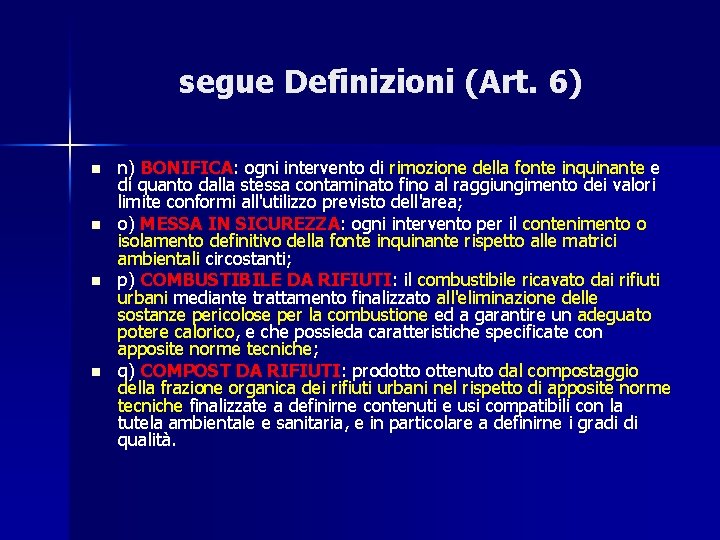 segue Definizioni (Art. 6)

n) BONIFICA: ogni intervento di rimozione della fonte inquinante e di quanto dalla stessa contaminato fino al raggiungimento dei valori limite conformi all'utilizzo previsto dell'area;

o) MESSA IN SICUREZZA: ogni intervento per il contenimento o isolamento definitivo della fonte inquinante rispetto alle matrici ambientali circostanti;

p) COMBUSTIBILE DA RIFIUTI: il combustibile ricavato dai rifiuti urbani mediante trattamento finalizzato all'eliminazione delle sostanze pericolose per la combustione ed a garantire un adeguato potere calorico, e che possieda caratteristiche specificate con apposite norme tecniche;

q) COMPOST DA RIFIUTI: prodotto ottenuto dal compostaggio della frazione organica dei rifiuti urbani nel rispetto di apposite norme tecniche finalizzate a definirne contenuti e usi compatibili con la tutela ambientale e sanitaria, e in particolare a definirne i gradi di qualità.